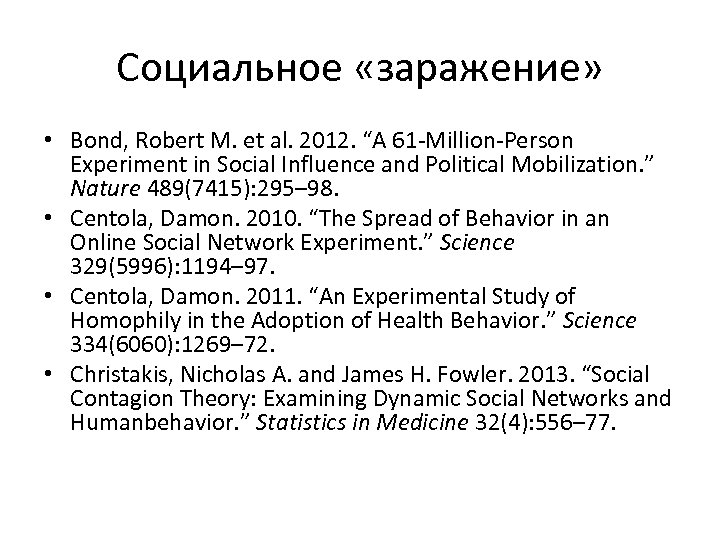 Социальное «заражение»

• Bond, Robert M. et al. 2012. “A 61-Million-Person Experiment in Social Influence and Political Mobilization.” Nature 489(7415):295–98.
• Centola, Damon. 2010. “The Spread of Behavior in an Online Social Network Experiment.” Science 329(5996):1194–97.
• Centola, Damon. 2011. “An Experimental Study of Homophily in the Adoption of Health Behavior.” Science 334(6060):1269–72.
• Christakis, Nicholas A. and James H. Fowler. 2013. “Social Contagion Theory: Examining Dynamic Social Networks and Humanbehavior.” Statistics in Medicine 32(4):556–77.